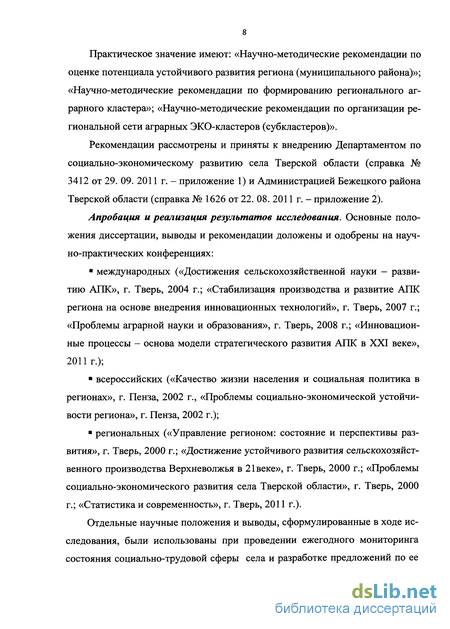 8

Практическое значение имеют: «Научно-методические рекомендации по оценке потенциала устойчивого развития региона (муниципального района)»; «Научно-методические рекомендации по формированию регионального аграрного кластера»; «Научно-методические рекомендации по организации региональной сети аграрных ЭКО-кластеров (субкластеров)».

Рекомендации рассмотрены и приняты к внедрению Департаментом по социально-экономическому развитию села Тверской области (справка № 3412 от 29. 09. 2011 г. – приложение 1) и Администрацией Бежецкого района Тверской области (справка № 1626 от 22. 08. 2011 г. – приложение 2).

Апробация и реализация результатов исследования. Основные положения диссертации, выводы и рекомендации доложены и одобрены на научно-практических конференциях:

▪ международных («Достижения сельскохозяйственной науки – развитию АПК», г. Тверь, 2004 г.; «Стабилизация производства и развитие АПК региона на основе внедрения инновационных технологий», г. Тверь, 2007 г.; «Проблемы аграрной науки и образования», г. Тверь, 2008 г.; «Инновационные процессы – основа модели стратегического развития АПК в XXI веке», 2011 г.);

▪ всероссийских («Качество жизни населения и социальная политика в регионах», г. Пенза, 2002 г., «Проблемы социально-экономической устойчивости региона», г. Пенза, 2002 г.);

▪ региональных («Управление регионом: состояние и перспективы развития», г. Тверь, 2000 г.; «Достижение устойчивого развития сельскохозяйственного производства Верхневолжья в 21веке», г. Тверь, 2000 г.; «Проблемы социально-экономического развития села Тверской области», г. Тверь, 2000 г.; «Статистика и современность», г. Тверь, 2011 г.).

Отдельные научные положения и выводы, сформулированные в ходе исследования, были использованы при проведении ежегодного мониторинга состояния социально-трудовой сферы села и разработке предложений по ее

dsLib.net
библиотека диссертаций